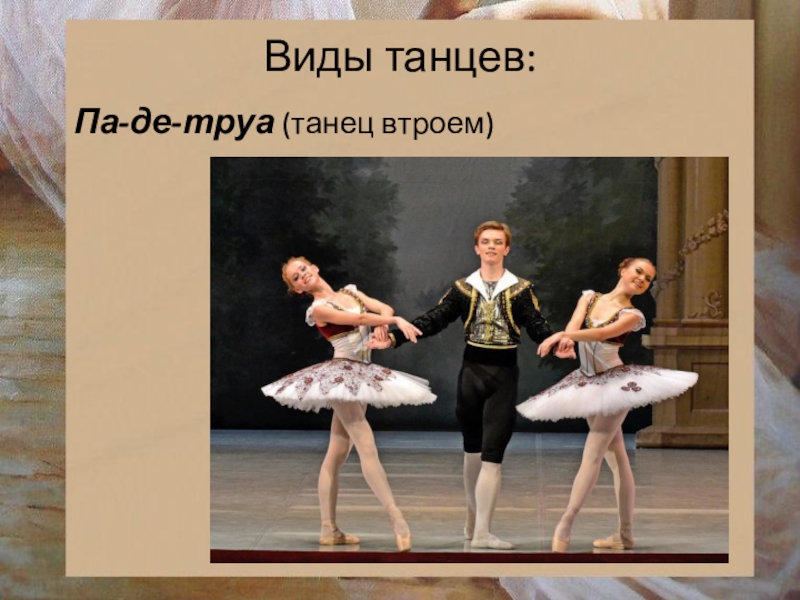 Виды танцев:

Па-де-труа (танец втроем)